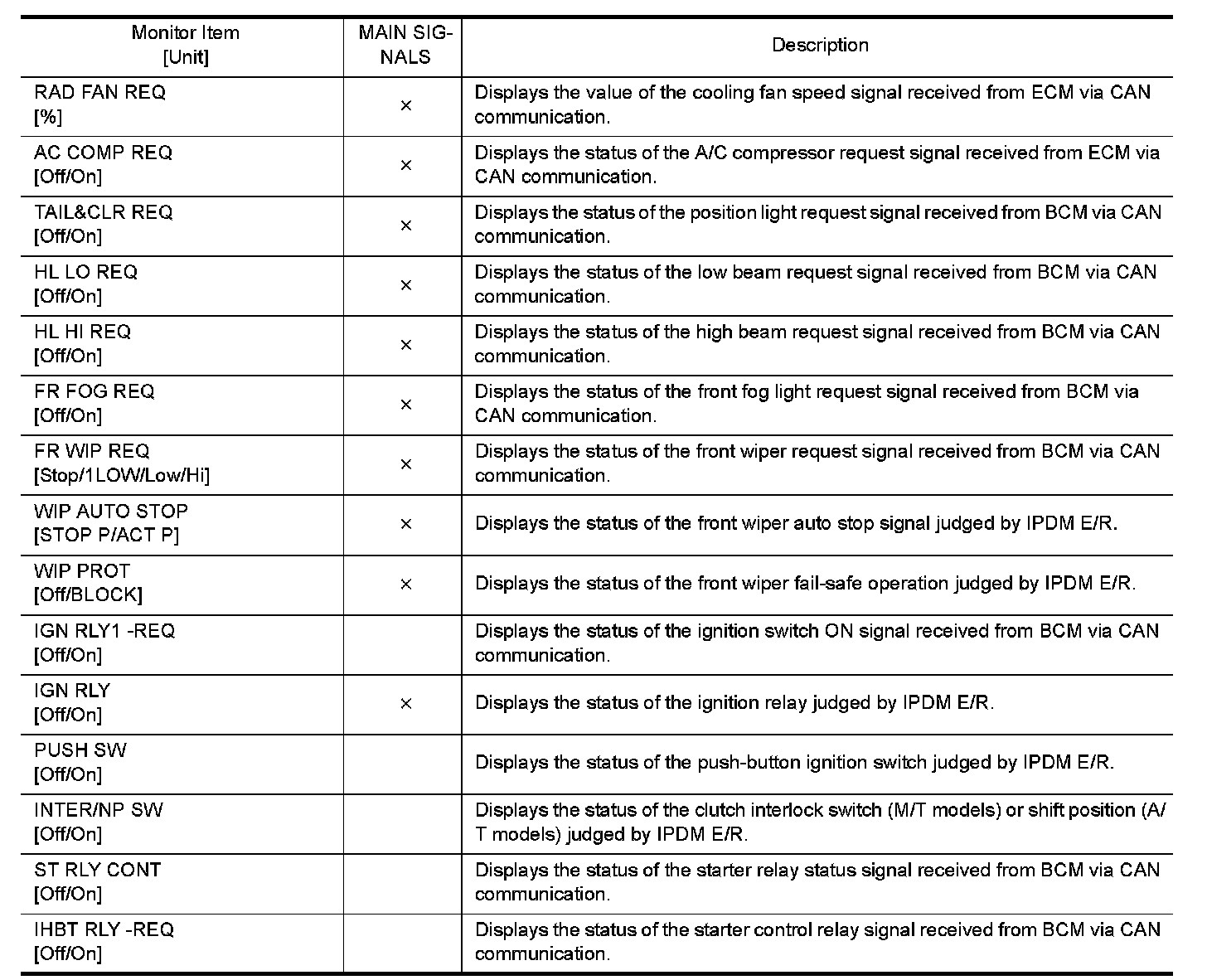 | Monitor Item [Unit] | MAIN SIGNALS | Description |
|---|---|---|
| RAD FAN REQ [%] | × | Displays the value of the cooling fan speed signal received from ECM via CAN communication. |
| AC COMP REQ [Off/On] | × | Displays the status of the A/C compressor request signal received from ECM via CAN communication. |
| TAIL&CLR REQ [Off/On] | × | Displays the status of the position light request signal received from BCM via CAN communication. |
| HL LO REQ [Off/On] | × | Displays the status of the low beam request signal received from BCM via CAN communication. |
| HL HI REQ [Off/On] | × | Displays the status of the high beam request signal received from BCM via CAN communication. |
| FR FOG REQ [Off/On] | × | Displays the status of the front fog light request signal received from BCM via CAN communication. |
| FR WIP REQ [Stop/1LOW/Low/Hi] | × | Displays the status of the front wiper request signal received from BCM via CAN communication. |
| WIP AUTO STOP [STOP P/ACT P] | × | Displays the status of the front wiper auto stop signal judged by IPDM E/R. |
| WIP PROT [Off/BLOCK] | × | Displays the status of the front wiper fail-safe operation judged by IPDM E/R. |
| IGN RLY1 -REQ [Off/On] | | Displays the status of the ignition switch ON signal received from BCM via CAN communication. |
| IGN RLY [Off/On] | × | Displays the status of the ignition relay judged by IPDM E/R. |
| PUSH SW [Off/On] | | Displays the status of the push-button ignition switch judged by IPDM E/R. |
| INTER/NP SW [Off/On] | | Displays the status of the clutch interlock switch (M/T models) or shift position (A/T models) judged by IPDM E/R. |
| ST RLY CONT [Off/On] | | Displays the status of the starter relay status signal received from BCM via CAN communication. |
| IHBT RLY -REQ [Off/On] | | Displays the status of the starter control relay signal received from BCM via CAN communication. |